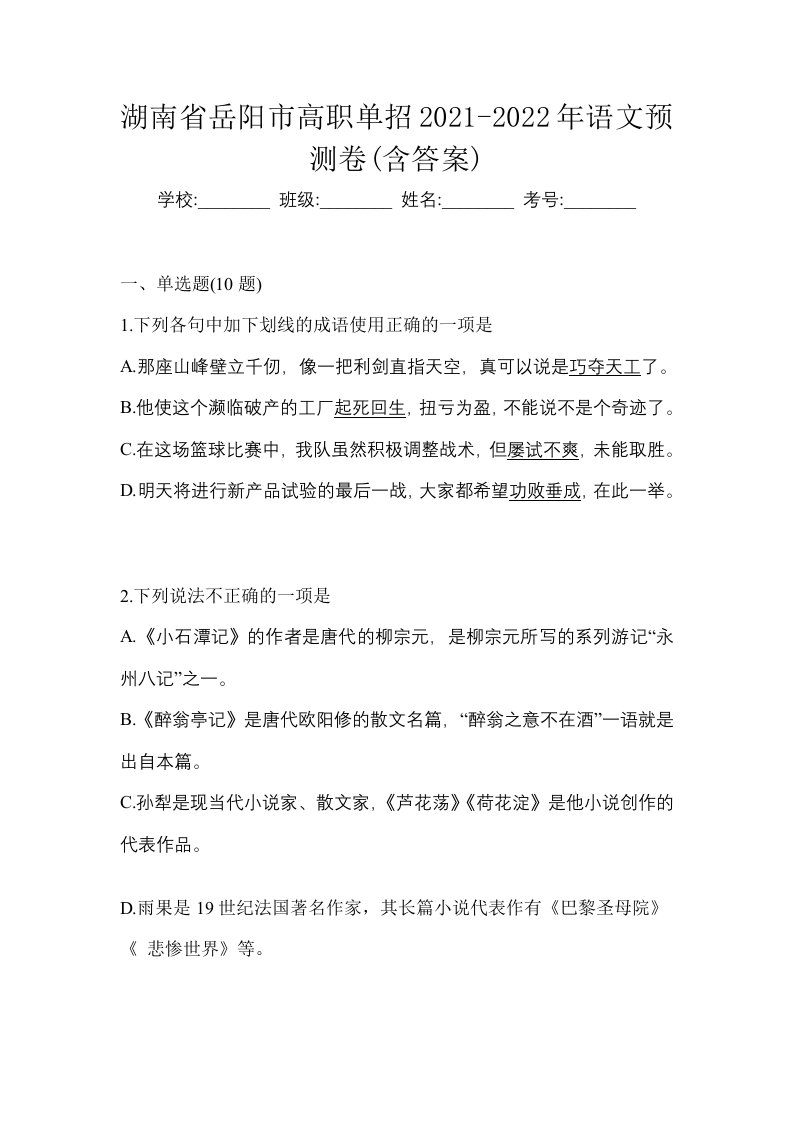 湖南省岳阳市高职单招2021-2022年语文预测卷(含答案)

学校:________ 班级:________ 姓名:________ 考号:________

一、单选题(10 题)

1.下列各句中加下划线的成语使用正确的一项是

A.那座山峰壁立千仞，像一把利剑直指天空，真可以说是巧夺天工了。

B.他使这个濒临破产的工厂起死回生，扭亏为盈，不能说不是个奇迹了。

C.在这场篮球比赛中，我队虽然积极调整战术，但屡试不爽，未能取胜。

D.明天将进行新产品试验的最后一战，大家都希望功败垂成，在此一举。

2.下列说法不正确的一项是

A.《小石潭记》的作者是唐代的柳宗元，是柳宗元所写的系列游记“永州八记”之一。

B.《醉翁亭记》是唐代欧阳修的散文名篇，“醉翁之意不在酒”一语就是出自本篇。

C.孙犁是现当代小说家、散文家，《芦花荡》《荷花淀》是他小说创作的代表作品。

D.雨果是 19 世纪法国著名作家，其长篇小说代表作有《巴黎圣母院》《 悲惨世界》等。